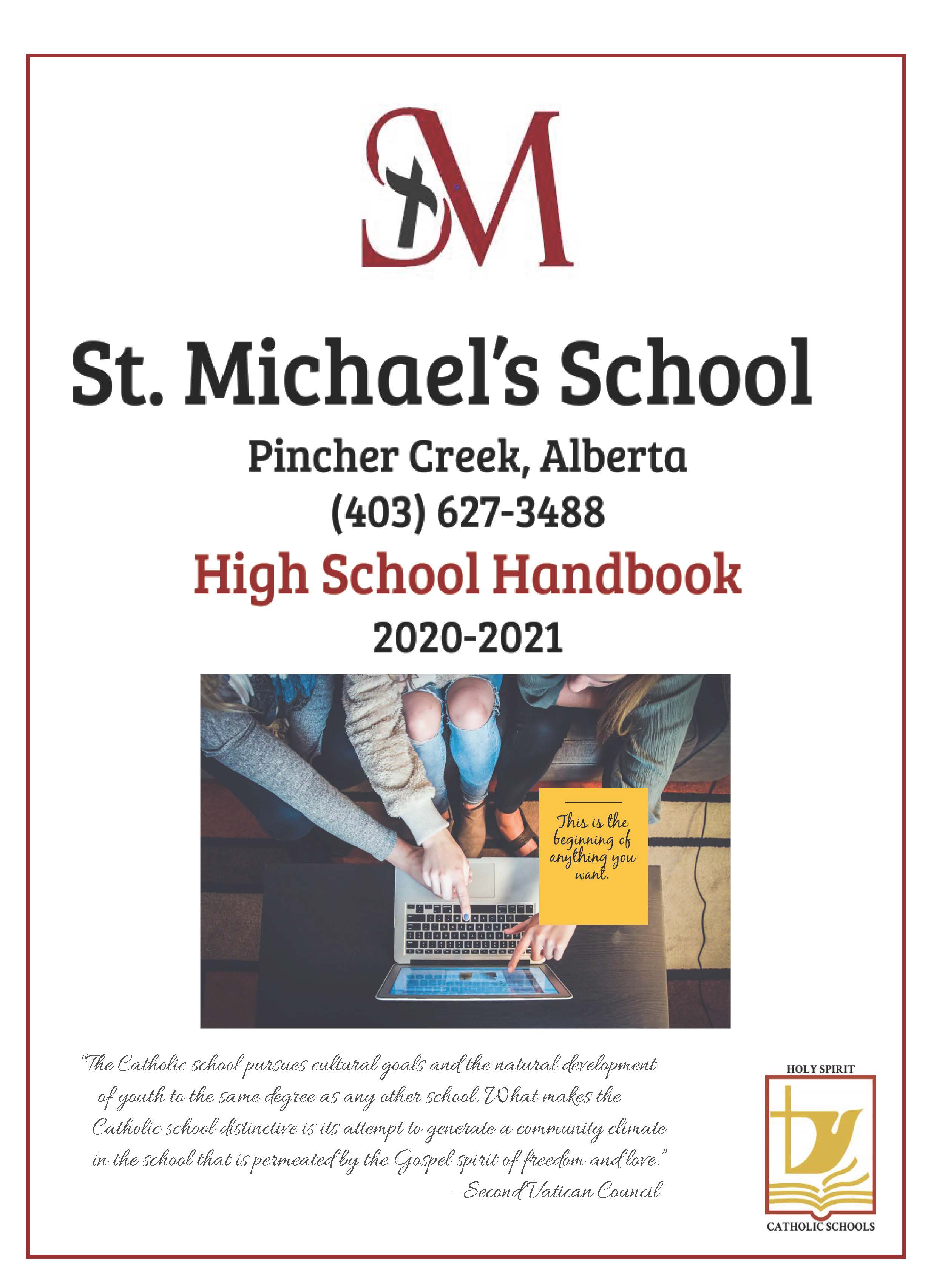 SM

St. Michael's School

Pincher Creek, Alberta

(403) 627-3488

High School Handbook

2020-2021

This is the beginning of anything you want.

"The Catholic school pursues cultural goals and the natural development of youth to the same degree as any other school. What makes the Catholic school distinctive is its attempt to generate a community climate in the school that is permeated by the Gospel spirit of freedom and love."
–Second Vatican Council

HOLY SPIRIT
CATHOLIC SCHOOLS